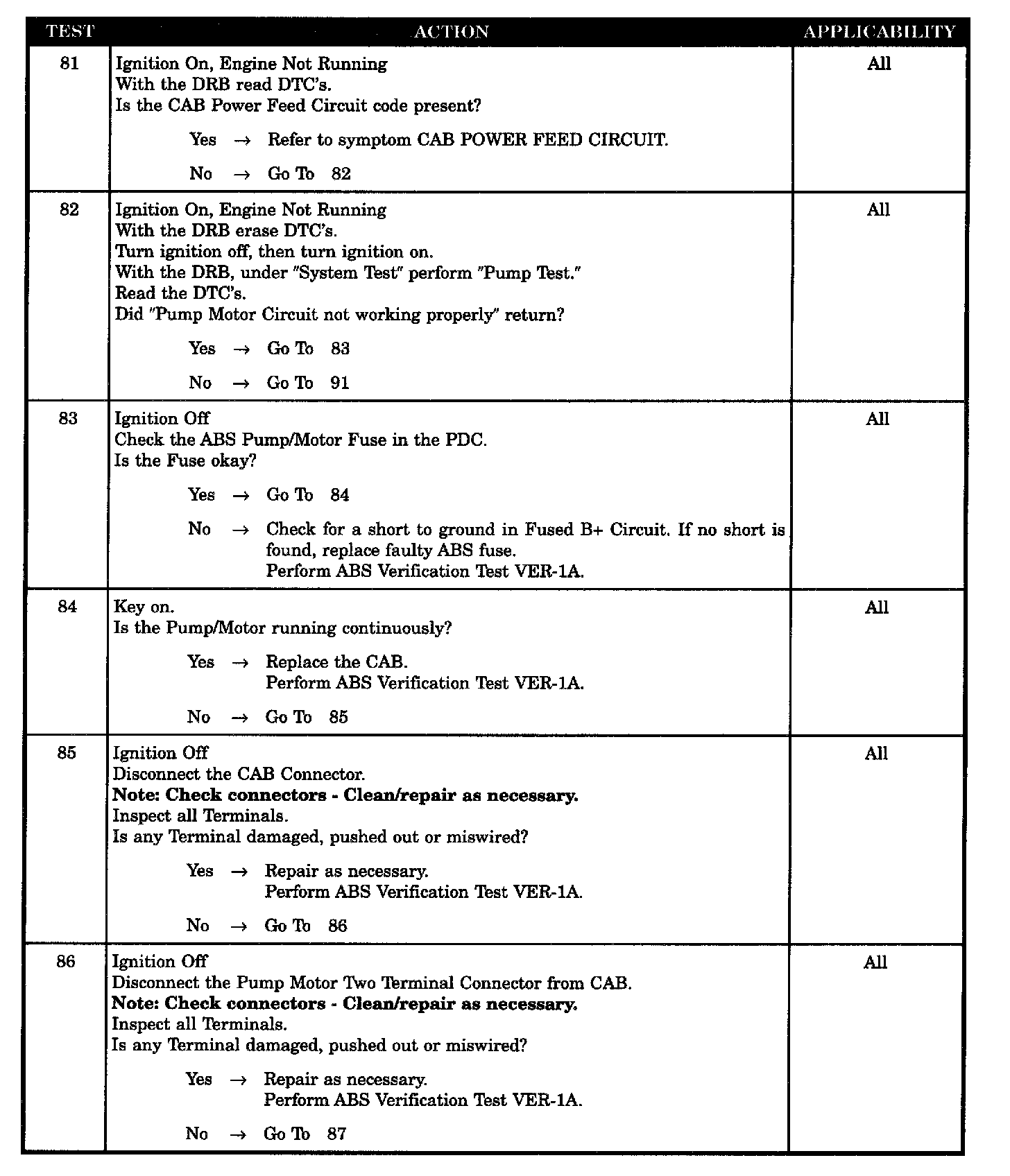 | TEST | ACTION | APPLICABILITY |
|---|---|---|
| 81 | Ignition On, Engine Not Running<br>With the DRB read DTC's.<br>Is the CAB Power Feed Circuit code present?<br>Yes → Refer to symptom CAB POWER FEED CIRCUIT.<br>No → Go To 82 | All |
| 82 | Ignition On, Engine Not Running<br>With the DRB erase DTC's.<br>Turn ignition off, then turn ignition on.<br>With the DRB, under "System Test" perform "Pump Test."<br>Read the DTC's.<br>Did "Pump Motor Circuit not working properly" return?<br>Yes → Go To 83<br>No → Go To 91 | All |
| 83 | Ignition Off<br>Check the ABS Pump/Motor Fuse in the PDC.<br>Is the Fuse okay?<br>Yes → Go To 84<br>No → Check for a short to ground in Fused B+ Circuit. If no short is found, replace faulty ABS fuse.<br>Perform ABS Verification Test VER-1A. | All |
| 84 | Key on.<br>Is the Pump/Motor running continuously?<br>Yes → Replace the CAB.<br>Perform ABS Verification Test VER-1A.<br>No → Go To 85 | All |
| 85 | Ignition Off<br>Disconnect the CAB Connector.<br>**Note: Check connectors - Clean/repair as necessary.**<br>Inspect all Terminals.<br>Is any Terminal damaged, pushed out or miswired?<br>Yes → Repair as necessary.<br>Perform ABS Verification Test VER-1A.<br>No → Go To 86 | All |
| 86 | Ignition Off<br>Disconnect the Pump Motor Two Terminal Connector from CAB.<br>**Note: Check connectors - Clean/repair as necessary.**<br>Inspect all Terminals.<br>Is any Terminal damaged, pushed out or miswired?<br>Yes → Repair as necessary.<br>Perform ABS Verification Test VER-1A.<br>No → Go To 87 | All |